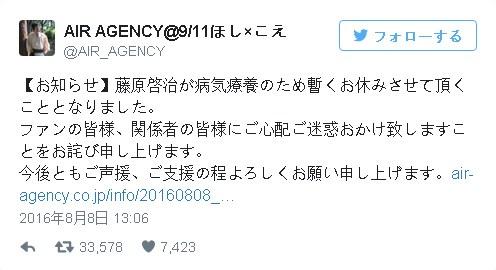 AIR AGENCY@9/11ほし×こえ
@AIR_AGENCY

フォローする

【お知らせ】藤原啓治が病気療養のため暫くお休みさせて頂くこととなりました。
ファンの皆様、関係者の皆様にご心配ご迷惑おかけ致しますことをお詫び申し上げます。
今後ともご声援、ご支援の程よろしくお願い申し上げます。air-agency.co.jp/info/20160808_…

2016年8月8日 13:06

33,578 7,423